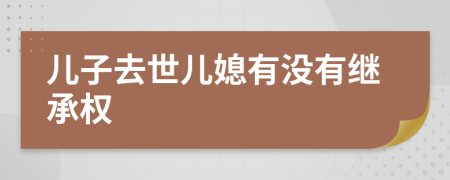 儿子去世儿媳有没有继承权